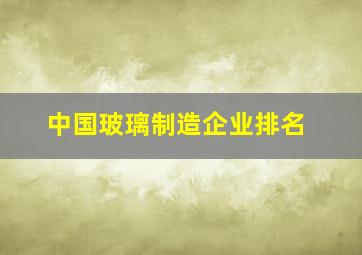 中国玻璃制造企业排名